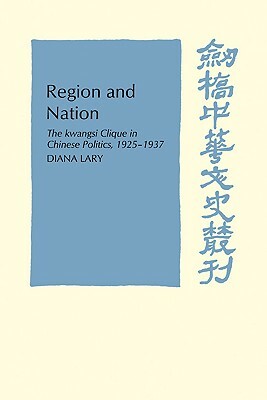 Region and Nation

The kwangsi Clique in Chinese Politics, 1925–1937

DIANA LARY

劍橋中華文史叢刊